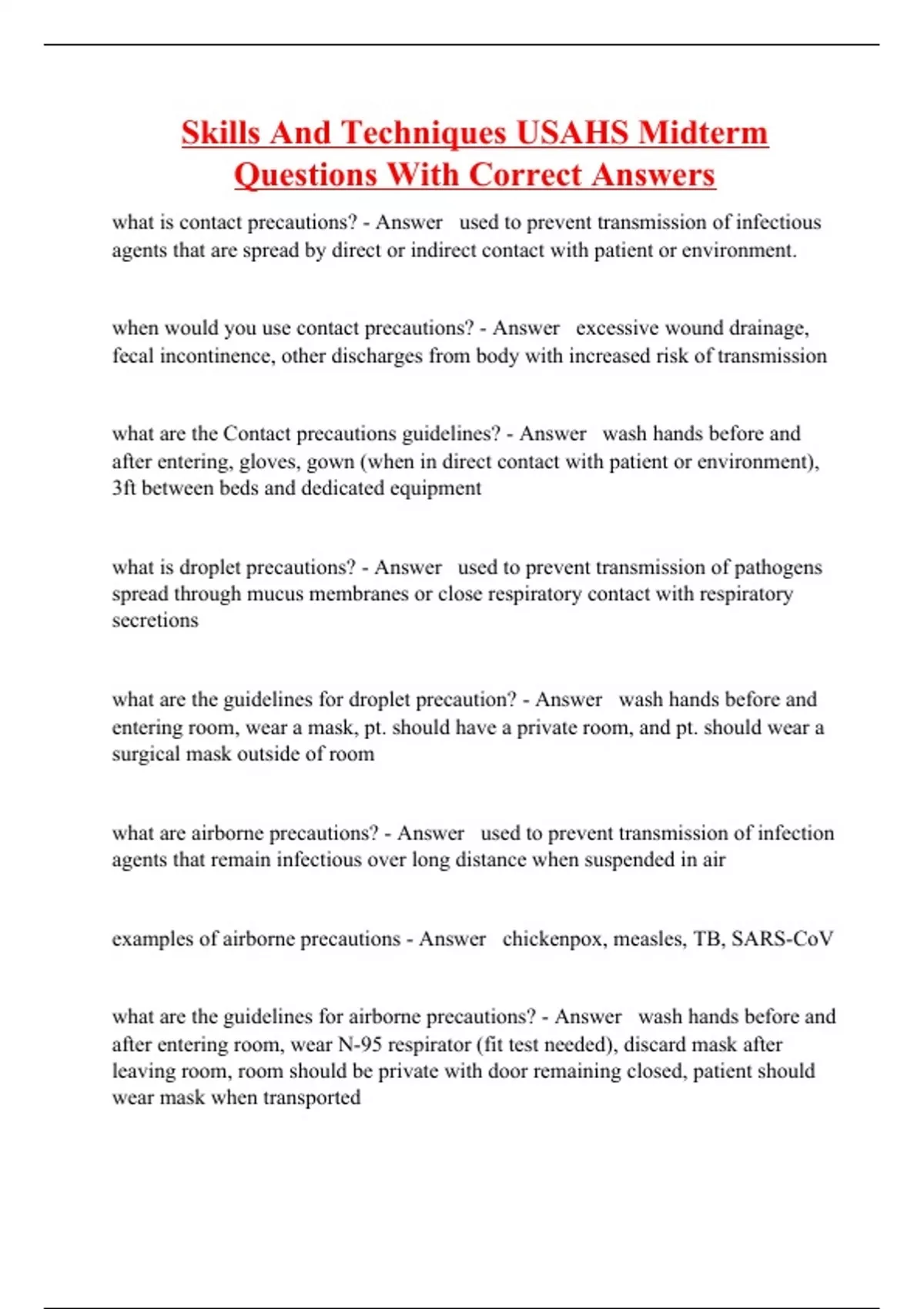 Skills And Techniques USAHS Midterm Questions With Correct Answers

what is contact precautions? - Answer used to prevent transmission of infectious agents that are spread by direct or indirect contact with patient or environment.

when would you use contact precautions? - Answer excessive wound drainage, fecal incontinence, other discharges from body with increased risk of transmission

what are the Contact precautions guidelines? - Answer wash hands before and after entering, gloves, gown (when in direct contact with patient or environment), 3ft between beds and dedicated equipment

what is droplet precautions? - Answer used to prevent transmission of pathogens spread through mucus membranes or close respiratory contact with respiratory secretions

what are the guidelines for droplet precaution? - Answer wash hands before and entering room, wear a mask, pt. should have a private room, and pt. should wear a surgical mask outside of room

what are airborne precautions? - Answer used to prevent transmission of infection agents that remain infectious over long distance when suspended in air

examples of airborne precautions - Answer chickenpox, measles, TB, SARS-CoV

what are the guidelines for airborne precautions? - Answer wash hands before and after entering room, wear N-95 respirator (fit test needed), discard mask after leaving room, room should be private with door remaining closed, patient should wear mask when transported